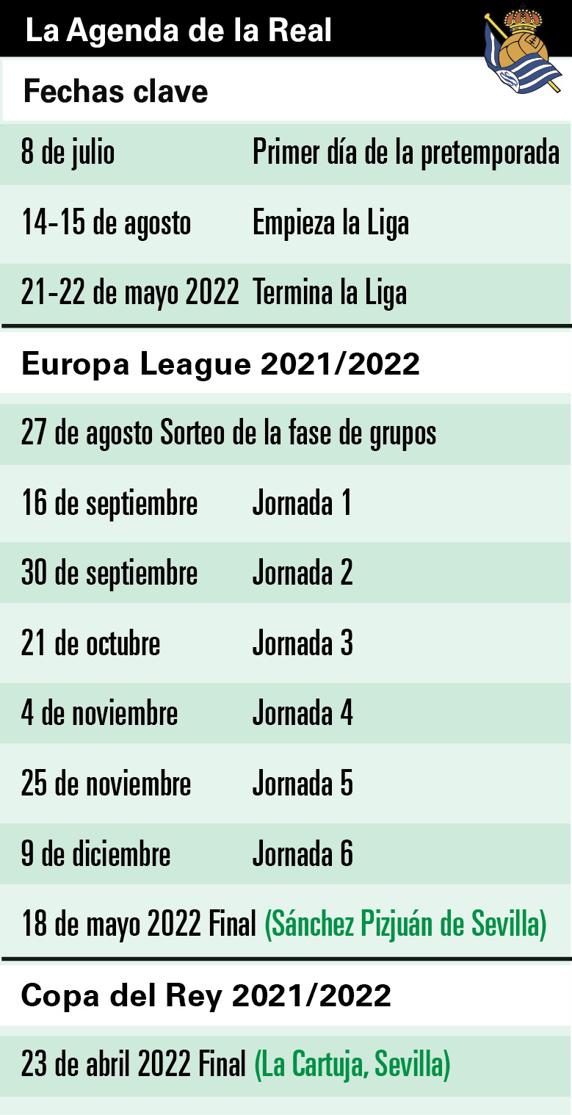 La Agenda de la Real

Fechas clave

8 de julio Primer día de la pretemporada

14-15 de agosto Empieza la Liga

21-22 de mayo 2022 Termina la Liga

Europa League 2021/2022

27 de agosto Sorteo de la fase de grupos

16 de septiembre Jornada 1

30 de septiembre Jornada 2

21 de octubre Jornada 3

4 de noviembre Jornada 4

25 de noviembre Jornada 5

9 de diciembre Jornada 6

18 de mayo 2022 Final (Sánchez Pizjuán de Sevilla)

Copa del Rey 2021/2022

23 de abril 2022 Final (La Cartuja, Sevilla)